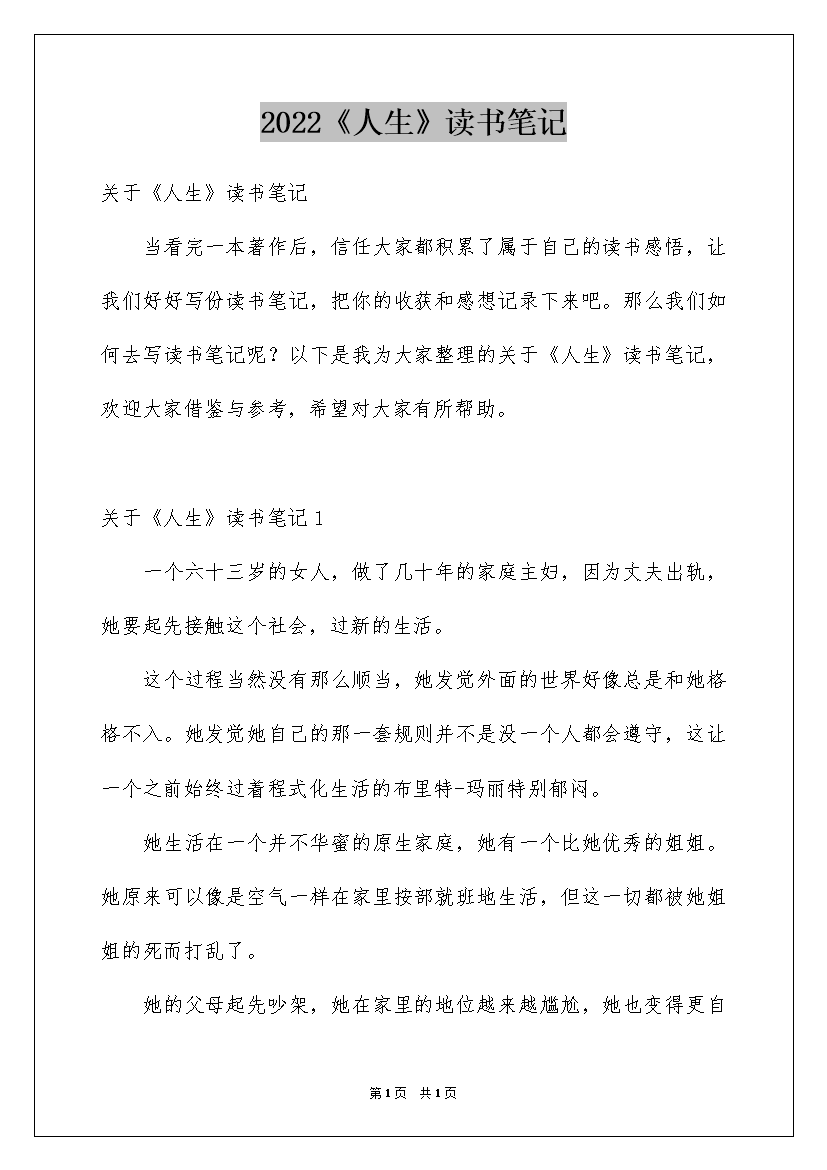 2022《人生》读书笔记

关于《人生》读书笔记

当看完一本著作后，信任大家都积累了属于自己的读书感悟，让我们好好写份读书笔记，把你的收获和感想记录下来吧。那么我们如何去写读书笔记呢？以下是我为大家整理的关于《人生》读书笔记，欢迎大家借鉴与参考，希望对大家有所帮助。

关于《人生》读书笔记 1

一个六十三岁的女人，做了几十年的家庭主妇，因为丈夫出轨，她要起先接触这个社会，过新的生活。

这个过程当然没有那么顺当，她发觉外面的世界好像总是和她格格不入。她发觉她自己的那一套规则并不是没一个人都会遵守，这让一个之前始终过着程式化生活的布里特-玛丽特别郁闷。

她生活在一个并不华蜜的原生家庭，她有一个比她优秀的姐姐。她原来可以像是空气一样在家里按部就班地生活，但这一切都被她姐姐的死而打乱了。

她的父母起先吵架，她在家里的地位越来越尴尬，她也变得更自

第1页 共1页